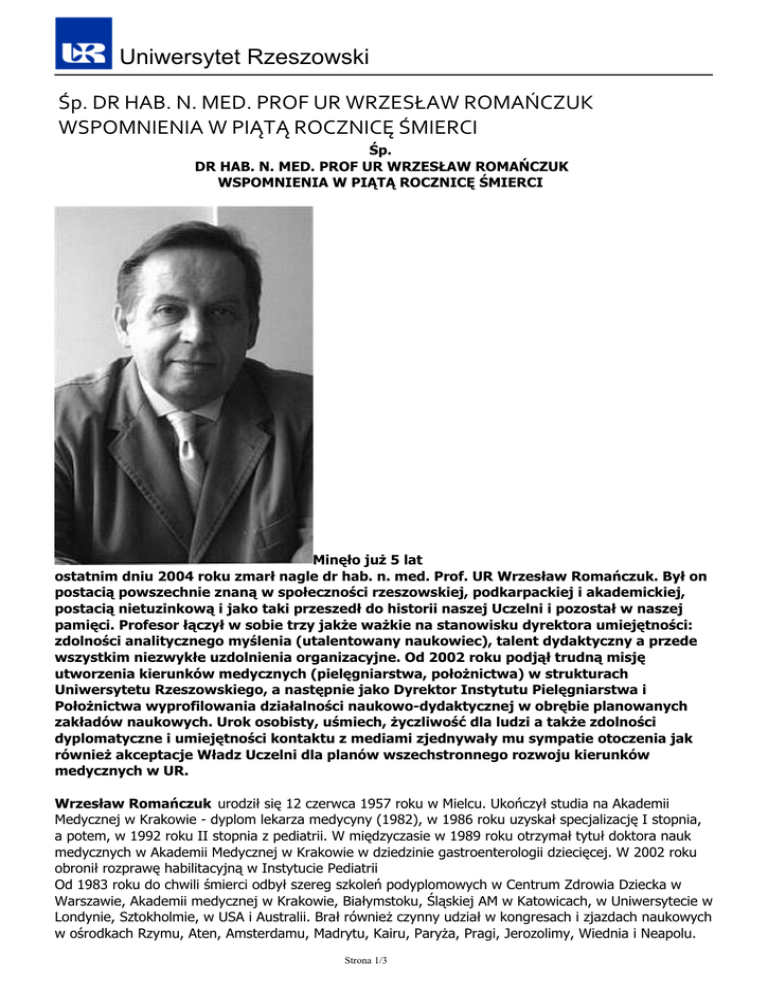 Uniwersytet Rzeszowski

Śp. DR HAB. N. MED. PROF UR WRZESŁAW ROMAŃCZUK WSPOMNIENIA W PIĄTĄ ROCZNICĘ ŚMIERCI

Śp.
DR HAB. N. MED. PROF UR WRZESŁAW ROMAŃCZUK
WSPOMNIENIA W PIĄTĄ ROCZNICĘ ŚMIERCI

Minęło już 5 lat ostatnim dniu 2004 roku zmarł nagle dr hab. n. med. Prof. UR Wrzesław Romańczuk. Był on postacią powszechnie znaną w społeczności rzeszowskiej, podkarpackiej i akademickiej, postacią nietuzinkową i jako taki przeszedł do historii naszej Uczelni i pozostał w naszej pamięci. Profesor łączył w sobie trzy jakże ważkie na stanowisku dyrektora umiejętności: zdolności analitycznego myślenia (utalentowany naukowiec), talent dydaktyczny a przede wszystkim niezwykłe uzdolnienia organizacyjne. Od 2002 roku podjął trudną misję utworzenia kierunków medycznych (pielęgniarstwa, położnictwa) w strukturach Uniwersytetu Rzeszowskiego, a następnie jako Dyrektor Instytutu Pielęgniarstwa i Położnictwa wyprofilowania działalności naukowo-dydaktycznej w obrębie planowanych zakładów naukowych. Urok osobisty, uśmiech, życzliwość dla ludzi a także zdolności dyplomatyczne i umiejętności kontaktu z mediami zjednywały mu sympatie otoczenia jak również akceptacje Władz Uczelni dla planów wszechstronnego rozwoju kierunków medycznych w UR.

Wrzesław Romańczuk urodził się 12 czerwca 1957 roku w Mielcu. Ukończył studia na Akademii Medycznej w Krakowie - dyplom lekarza medycyny (1982), w 1986 roku uzyskał specjalizację I stopnia, a potem, w 1992 roku II stopnia z pediatrii. W międzyczasie w 1989 roku otrzymał tytuł doktora nauk medycznych w Akademii Medycznej w Krakowie w dziedzinie gastroenterologii dziecięcej. W 2002 roku obronił rozprawę habilitacyjną w Instytucie Pediatrii
Od 1983 roku do chwili śmierci odbył szereg szkoleń podyplomowych w Centrum Zdrowia Dziecka w Warszawie, Akademii medycznej w Krakowie, Białymstoku, Śląskiej AM w Katowicach, w Uniwersytecie w Londynie, Sztokholmie, w USA i Australii. Brał również czynny udział w kongresach i zjazdach naukowych w ośrodkach Rzymu, Aten, Amsterdamu, Madrytu, Kairu, Paryża, Pragi, Jerozolimy, Wiednia i Neapolu.

Strona 1/3